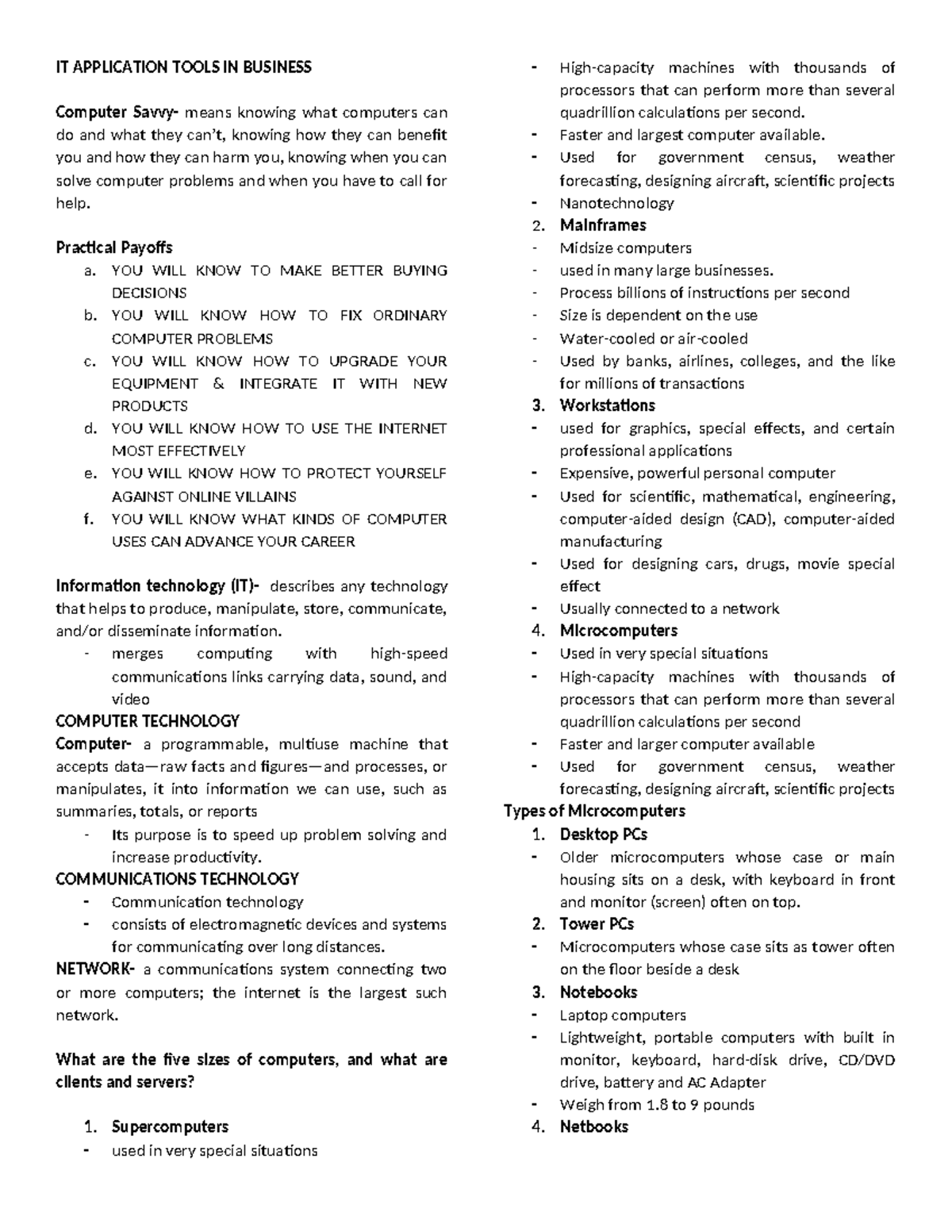 IT APPLICATION TOOLS IN BUSINESS

Computer Savvy- means knowing what computers can do and what they can't, knowing how they can benefit you and how they can harm you, knowing when you can solve computer problems and when you have to call for help.

Practical Payoffs
a. YOU WILL KNOW TO MAKE BETTER BUYING DECISIONS
b. YOU WILL KNOW HOW TO FIX ORDINARY COMPUTER PROBLEMS
c. YOU WILL KNOW HOW TO UPGRADE YOUR EQUIPMENT & INTEGRATE IT WITH NEW PRODUCTS
d. YOU WILL KNOW HOW TO USE THE INTERNET MOST EFFECTIVELY
e. YOU WILL KNOW HOW TO PROTECT YOURSELF AGAINST ONLINE VILLAINS
f. YOU WILL KNOW WHAT KINDS OF COMPUTER USES CAN ADVANCE YOUR CAREER

Information technology (IT)- describes any technology that helps to produce, manipulate, store, communicate, and/or disseminate information.
- merges computing with high-speed communications links carrying data, sound, and video
COMPUTER TECHNOLOGY
Computer- a programmable, multiuse machine that accepts data—raw facts and figures—and processes, or manipulates, it into information we can use, such as summaries, totals, or reports
- Its purpose is to speed up problem solving and increase productivity.
COMMUNICATIONS TECHNOLOGY
- Communication technology
- consists of electromagnetic devices and systems for communicating over long distances.
NETWORK- a communications system connecting two or more computers; the internet is the largest such network.

What are the five sizes of computers, and what are clients and servers?

1. Supercomputers
- used in very special situations
- High-capacity machines with thousands of processors that can perform more than several quadrillion calculations per second.
- Faster and largest computer available.
- Used for government census, weather forecasting, designing aircraft, scientific projects
- Nanotechnology
2. Mainframes
- Midsize computers
- used in many large businesses.
- Process billions of instructions per second
- Size is dependent on the use
- Water-cooled or air-cooled
- Used by banks, airlines, colleges, and the like for millions of transactions
3. Workstations
- used for graphics, special effects, and certain professional applications
- Expensive, powerful personal computer
- Used for scientific, mathematical, engineering, computer-aided design (CAD), computer-aided manufacturing
- Used for designing cars, drugs, movie special effect
- Usually connected to a network
4. Microcomputers
- Used in very special situations
- High-capacity machines with thousands of processors that can perform more than several quadrillion calculations per second
- Faster and larger computer available
- Used for government census, weather forecasting, designing aircraft, scientific projects
Types of Microcomputers
1. Desktop PCs
- Older microcomputers whose case or main housing sits on a desk, with keyboard in front and monitor (screen) often on top.
2. Tower PCs
- Microcomputers whose case sits as tower often on the floor beside a desk
3. Notebooks
- Laptop computers
- Lightweight, portable computers with built in monitor, keyboard, hard-disk drive, CD/DVD drive, battery and AC Adapter
- Weigh from 1.8 to 9 pounds
4. Netbooks